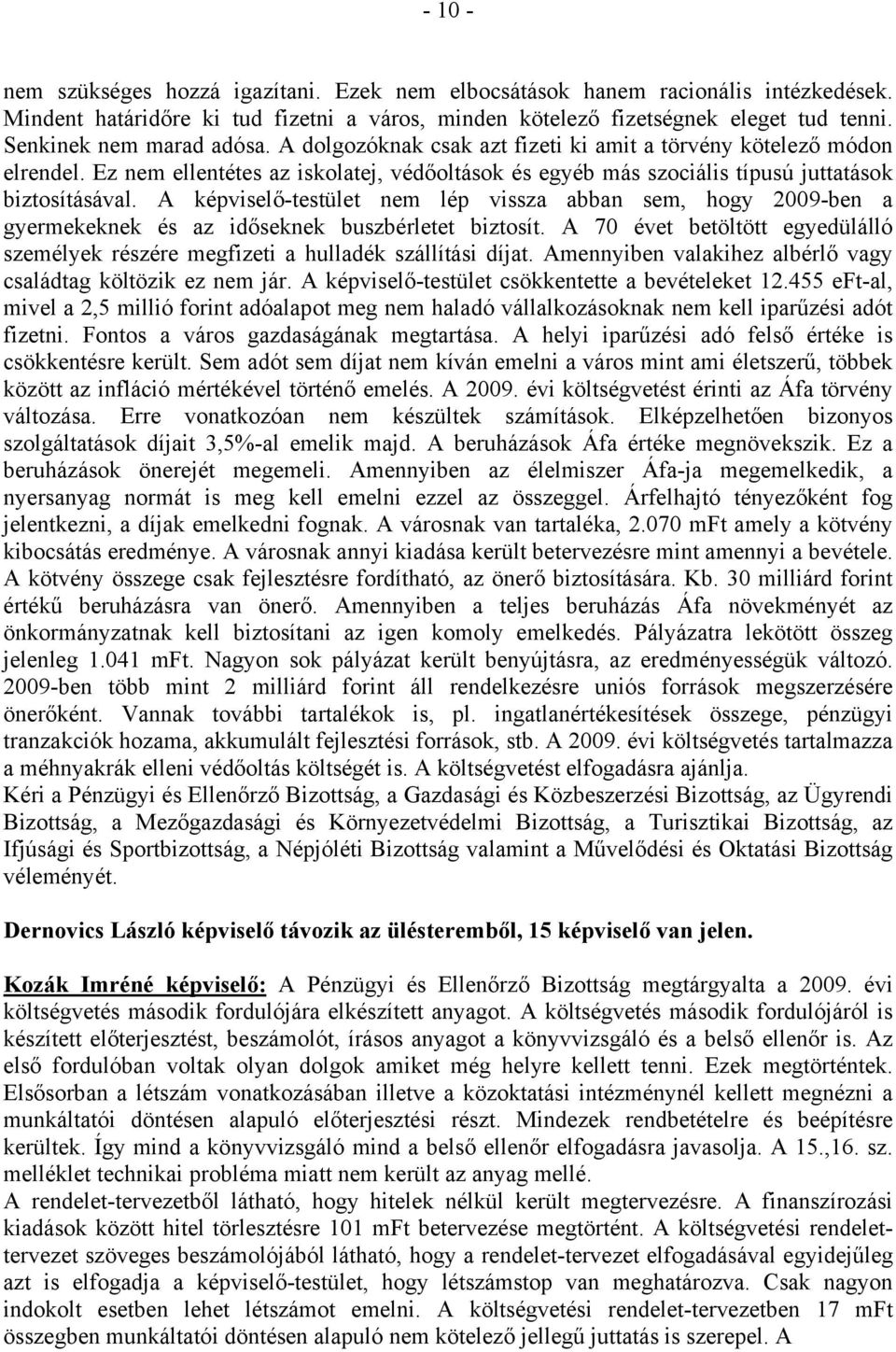 - 10 -

nem szükséges hozzá igazítani. Ezek nem elbocsátások hanem racionális intézkedések. Mindent határidőre ki tud fizetni a város, minden kötelező fizetségnek eleget tud tenni. Senkinek nem marad adósa. A dolgozóknak csak azt fizeti ki amit a törvény kötelező módon elrendel. Ez nem ellentétes az iskolatej, védőoltások és egyéb más szociális típusú juttatások biztosításával. A képviselő-testület nem lép vissza abban sem, hogy 2009-ben a gyermekeknek és az időseknek buszbérletet biztosít. A 70 évet betöltött egyedülálló személyek részére megfizeti a hulladék szállítási díjat. Amennyiben valakihez albérlő vagy családtag költözik ez nem jár. A képviselő-testület csökkentette a bevételeket 12.455 eFt-al, mivel a 2,5 millió forint adóalapot meg nem haladó vállalkozásoknak nem kell iparűzési adót fizetni. Fontos a város gazdaságának megtartása. A helyi iparűzési adó felső értéke is csökkentésre került. Sem adót sem díjat nem kíván emelni a város mint ami életszerű, többek között az infláció mértékével történő emelés. A 2009. évi költségvetést érinti az Áfa törvény változása. Erre vonatkozóan nem készültek számítások. Elképzelhetően bizonyos szolgáltatások díjait 3,5%-al emelik majd. A beruházások Áfa értéke megnövekszik. Ez a beruházások önerejét megemeli. Amennyiben az élelmiszer Áfa-ja megemelkedik, a nyersanyag normát is meg kell emelni ezzel az összeggel. Árfelhajtó tényezőként fog jelentkezni, a díjak emelkedni fognak. A városnak van tartaléka, 2.070 mFt amely a kötvény kibocsátás eredménye. A városnak annyi kiadása került betervezésre mint amennyi a bevétele. A kötvény összege csak fejlesztésre fordítható, az önerő biztosítására. Kb. 30 milliárd forint értékű beruházásra van önerő. Amennyiben a teljes beruházás Áfa növekményét az önkormányzatnak kell biztosítani az igen komoly emelkedés. Pályázatra lekötött összeg jelenleg 1.041 mFt. Nagyon sok pályázat került benyújtásra, az eredményességük változó. 2009-ben több mint 2 milliárd forint áll rendelkezésre uniós források megszerzésére önerőként. Vannak további tartalékok is, pl. ingatlanértékesítések összege, pénzügyi tranzakciók hozama, akkumulált fejlesztési források, stb. A 2009. évi költségvetés tartalmazza a méhnyakrák elleni védőoltás költségét is. A költségvetést elfogadásra ajánlja.
Kéri a Pénzügyi és Ellenőrző Bizottság, a Gazdasági és Közbeszerzési Bizottság, az Ügyrendi Bizottság, a Mezőgazdasági és Környezetvédelmi Bizottság, a Turisztikai Bizottság, az Ifjúsági és Sportbizottság, a Népjóléti Bizottság valamint a Művelődési és Oktatási Bizottság véleményét.

Dernovics László képviselő távozik az ülésteremből, 15 képviselő van jelen.

Kozák Imréné képviselő: A Pénzügyi és Ellenőrző Bizottság megtárgyalta a 2009. évi költségvetés második fordulójára elkészített anyagot. A költségvetés második fordulójáról is készített előterjesztést, beszámolót, írásos anyagot a könyvvizsgáló és a belső ellenőr is. Az első fordulóban voltak olyan dolgok amiket még helyre kellett tenni. Ezek megtörténtek. Elsősorban a létszám vonatkozásában illetve a közoktatási intézménynél kellett megnézni a munkáltatói döntésen alapuló előterjesztési részt. Mindezek rendbetételre és beépítésre kerültek. Így mind a könyvvizsgáló mind a belső ellenőr elfogadásra javasolja. A 15.,16. sz. melléklet technikai probléma miatt nem került az anyag mellé.
A rendelet-tervezetből látható, hogy hitelek nélkül került megtervezésre. A finanszírozási kiadások között hitel törlesztésre 101 mFt betervezése megtörtént. A költségvetési rendelet-tervezet szöveges beszámolójából látható, hogy a rendelet-tervezet elfogadásával egyidejűleg azt is elfogadja a képviselő-testület, hogy létszámstop van meghatározva. Csak nagyon indokolt esetben lehet létszámot emelni. A költségvetési rendelet-tervezetben 17 mFt összegben munkáltatói döntésen alapuló nem kötelező jellegű juttatás is szerepel. A